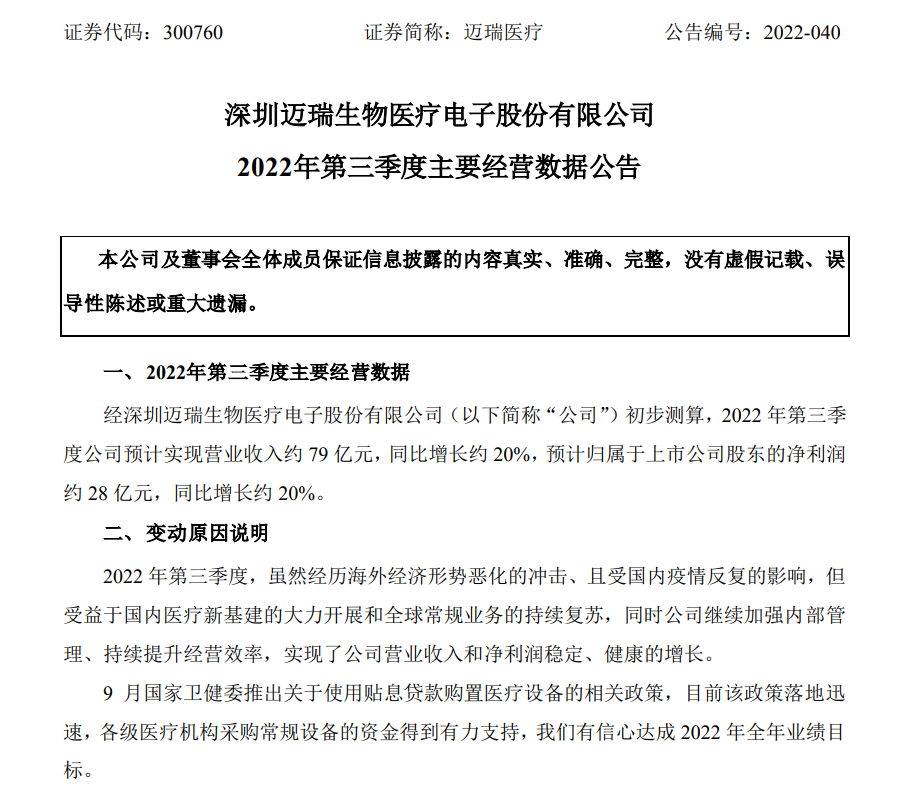 证券代码：300760　　　　　证券简称：迈瑞医疗　　　　　公告编号：2022-040

深圳迈瑞生物医疗电子股份有限公司

2022年第三季度主要经营数据公告

本公司及董事会全体成员保证信息披露的内容真实、准确、完整，没有虚假记载、误导性陈述或重大遗漏。

一、2022年第三季度主要经营数据

经深圳迈瑞生物医疗电子股份有限公司（以下简称“公司”）初步测算，2022 年第三季度公司预计实现营业收入约 79 亿元，同比增长约 20%，预计归属于上市公司股东的净利润约 28 亿元，同比增长约 20%。

二、变动原因说明

2022 年第三季度，虽然经历海外经济形势恶化的冲击、且受国内疫情反复的影响，但受益于国内医疗新基建的大力开展和全球常规业务的持续复苏，同时公司继续加强内部管理、持续提升经营效率，实现了公司营业收入和净利润稳定、健康的增长。

9 月国家卫健委推出关于使用贴息贷款购置医疗设备的相关政策，目前该政策落地迅速，各级医疗机构采购常规设备的资金得到有力支持，我们有信心达成 2022 年全年业绩目标。